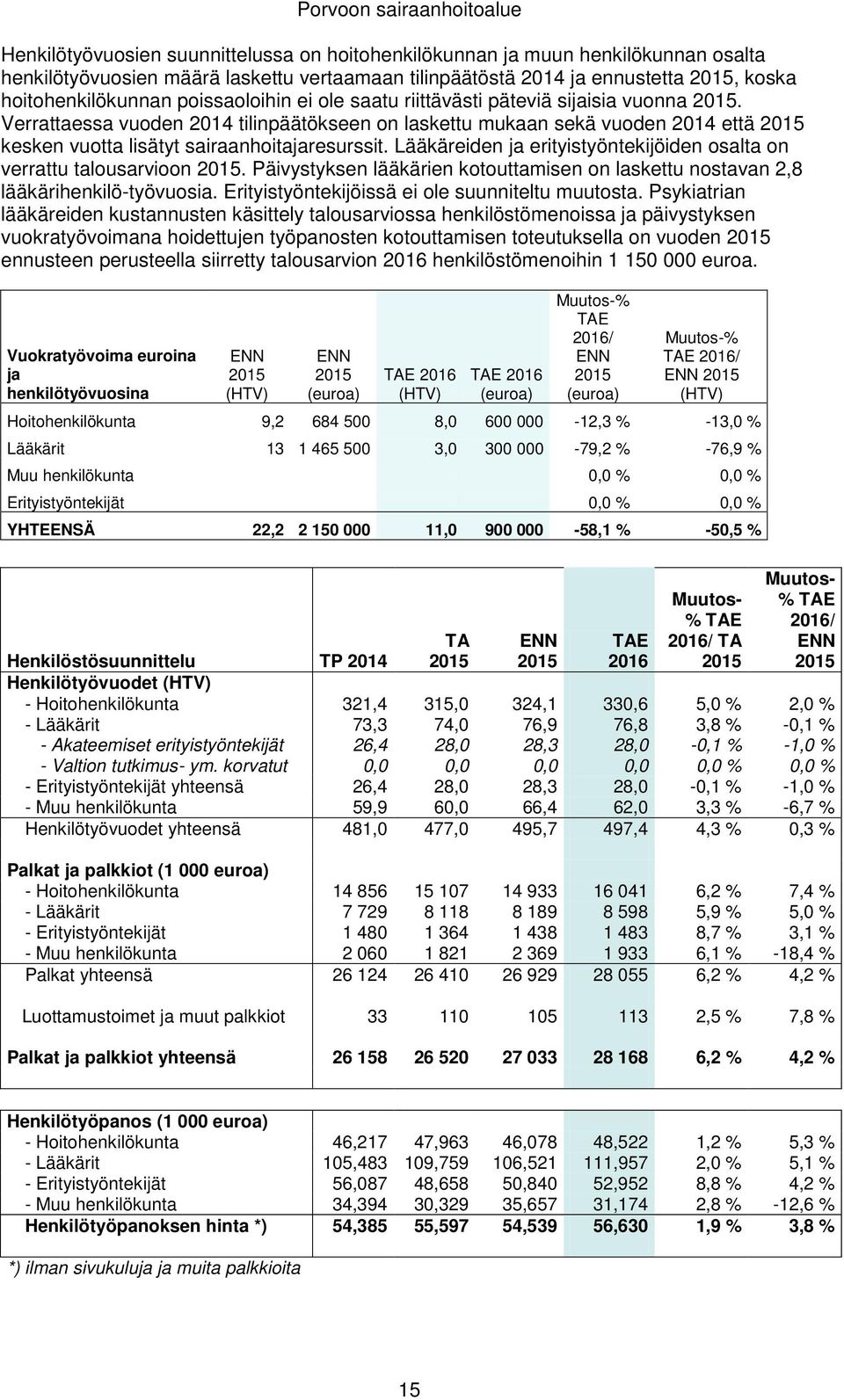 Porvoon sairaanhoitoalue

Henkilötyövuosien suunnittelussa on hoitohenkilökunnan ja muun henkilökunnan osalta henkilötyövuosien määrä laskettu vertaamaan tilinpäätöstä 2014 ja ennustetta 2015, koska hoitohenkilökunnan poissaoloihin ei ole saatu riittävästi päteviä sijaisia vuonna 2015. Verrattaessa vuoden 2014 tilinpäätökseen on laskettu mukaan sekä vuoden 2014 että 2015 kesken vuotta lisätyt sairaanhoitajaresurssit. Lääkäreiden ja erityistyöntekijöiden osalta on verrattu talousarvioon 2015. Päivystyksen lääkärien kotouttamisen on laskettu nostavan 2,8 lääkärihenkilö-työvuosia. Erityistyöntekijöissä ei ole suunniteltu muutosta. Psykiatrian lääkäreiden kustannusten käsittely talousarviossa henkilöstömenoissa ja päivystyksen vuokratyövoimana hoidettujen työpanosten kotouttamisen toteutuksella on vuoden 2015 ennusteen perusteella siirretty talousarvion 2016 henkilöstömenoihin 1 150 000 euroa.

| Vuokratyövoima euroina ja henkilötyövuosina | ENN 2015 (HTV) | ENN 2015 (euroa) | TAE 2016 (HTV) | TAE 2016 (euroa) | Muutos-% TAE 2016/ ENN 2015 (euroa) | Muutos-% TAE 2016/ ENN 2015 (HTV) |
|---|---|---|---|---|---|---|
| Hoitohenkilökunta | 9,2 | 684 500 | 8,0 | 600 000 | -12,3 % | -13,0 % |
| Lääkärit | 13 | 1 465 500 | 3,0 | 300 000 | -79,2 % | -76,9 % |
| Muu henkilökunta | | | | | 0,0 % | 0,0 % |
| Erityistyöntekijät | | | | | 0,0 % | 0,0 % |
| YHTEENSÄ | 22,2 | 2 150 000 | 11,0 | 900 000 | -58,1 % | -50,5 % |

| Henkilöstösuunnittelu | TP 2014 | TA 2015 | ENN 2015 | TAE 2016 | Muutos-% TAE 2016/ TA 2015 | Muutos-% TAE 2016/ ENN 2015 |
|---|---|---|---|---|---|---|
| Henkilötyövuodet (HTV) | | | | | | |
| - Hoitohenkilökunta | 321,4 | 315,0 | 324,1 | 330,6 | 5,0 % | 2,0 % |
| - Lääkärit | 73,3 | 74,0 | 76,9 | 76,8 | 3,8 % | -0,1 % |
| - Akateemiset erityistyöntekijät | 26,4 | 28,0 | 28,3 | 28,0 | -0,1 % | -1,0 % |
| - Valtion tutkimus- ym. korvatut | 0,0 | 0,0 | 0,0 | 0,0 | 0,0 % | 0,0 % |
| - Erityistyöntekijät yhteensä | 26,4 | 28,0 | 28,3 | 28,0 | -0,1 % | -1,0 % |
| - Muu henkilökunta | 59,9 | 60,0 | 66,4 | 62,0 | 3,3 % | -6,7 % |
| Henkilötyövuodet yhteensä | 481,0 | 477,0 | 495,7 | 497,4 | 4,3 % | 0,3 % |
| Palkat ja palkkiot (1 000 euroa) | | | | | | |
| - Hoitohenkilökunta | 14 856 | 15 107 | 14 933 | 16 041 | 6,2 % | 7,4 % |
| - Lääkärit | 7 729 | 8 118 | 8 189 | 8 598 | 5,9 % | 5,0 % |
| - Erityistyöntekijät | 1 480 | 1 364 | 1 438 | 1 483 | 8,7 % | 3,1 % |
| - Muu henkilökunta | 2 060 | 1 821 | 2 369 | 1 933 | 6,1 % | -18,4 % |
| Palkat yhteensä | 26 124 | 26 410 | 26 929 | 28 055 | 6,2 % | 4,2 % |
| Luottamustoimet ja muut palkkiot | 33 | 110 | 105 | 113 | 2,5 % | 7,8 % |
| Palkat ja palkkiot yhteensä | 26 158 | 26 520 | 27 033 | 28 168 | 6,2 % | 4,2 % |
| Henkilötyöpanos (1 000 euroa) | | | | | | |
| - Hoitohenkilökunta | 46,217 | 47,963 | 46,078 | 48,522 | 1,2 % | 5,3 % |
| - Lääkärit | 105,483 | 109,759 | 106,521 | 111,957 | 2,0 % | 5,1 % |
| - Erityistyöntekijät | 56,087 | 48,658 | 50,840 | 52,952 | 8,8 % | 4,2 % |
| - Muu henkilökunta | 34,394 | 30,329 | 35,657 | 31,174 | 2,8 % | -12,6 % |
| Henkilötyöpanoksen hinta *) | 54,385 | 55,597 | 54,539 | 56,630 | 1,9 % | 3,8 % |

*) ilman sivukuluja ja muita palkkioita

15